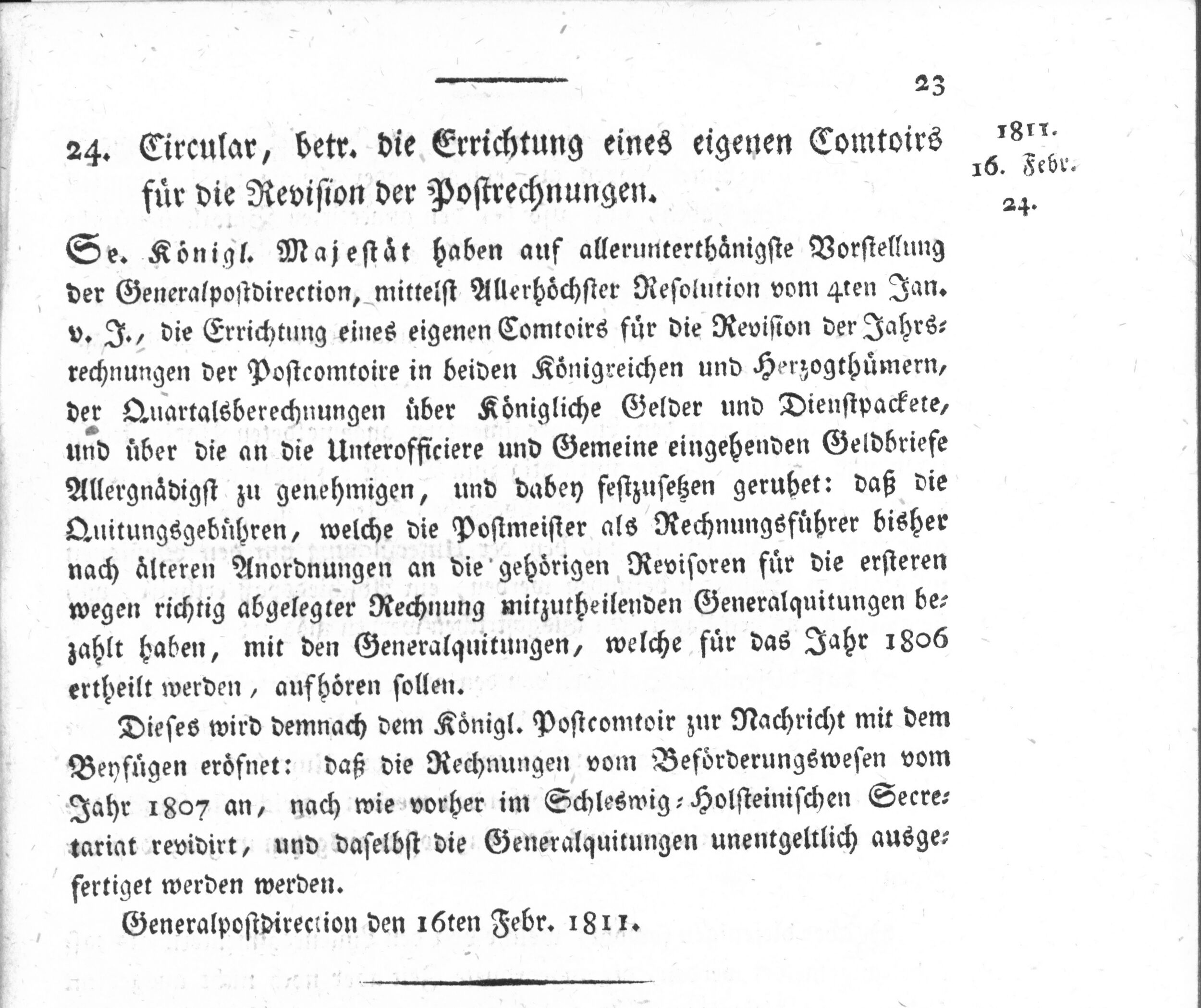 23

24. Circular, betr. die Errichtung eines eigenen Comtoirs für die Revision der Postrechnungen.

1811.
16. Febr.
24.

Se. Königl. Majestät haben auf allerunterthänigste Vorstellung der Generalpostdirection, mittelst Allerhöchster Resolution vom 4ten Jan. v. J., die Errichtung eines eigenen Comtoirs für die Revision der Jahrsrechnungen der Postcomtoire in beiden Königreichen und Herzogthümern, der Quartalsberechnungen über Königliche Gelder und Dienstpackete, und über die an die Unterofficiere und Gemeine eingehenden Geldbriefe Allergnädigst zu genehmigen, und dabey festzusetzen geruhet: daß die Quitungsgebühren, welche die Postmeister als Rechnungsführer bisher nach älteren Anordnungen an die gehörigen Revisoren für die ersteren wegen richtig abgelegter Rechnung mitzutheilenden Generalquitungen bezahlt haben, mit den Generalquitungen, welche für das Jahr 1806 ertheilt werden, aufhören sollen.

Dieses wird demnach dem Königl. Postcomtoir zur Nachricht mit dem Beyfügen eröfnet: daß die Rechnungen vom Beförderungswesen vom Jahr 1807 an, nach wie vorher im Schleswig-Holsteinischen Secretariat revidirt, und daselbst die Generalquitungen unentgeltlich ausgefertiget werden werden.

Generalpostdirection den 16ten Febr. 1811.